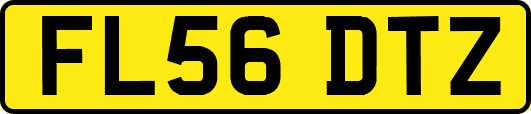 FL56 DTZ